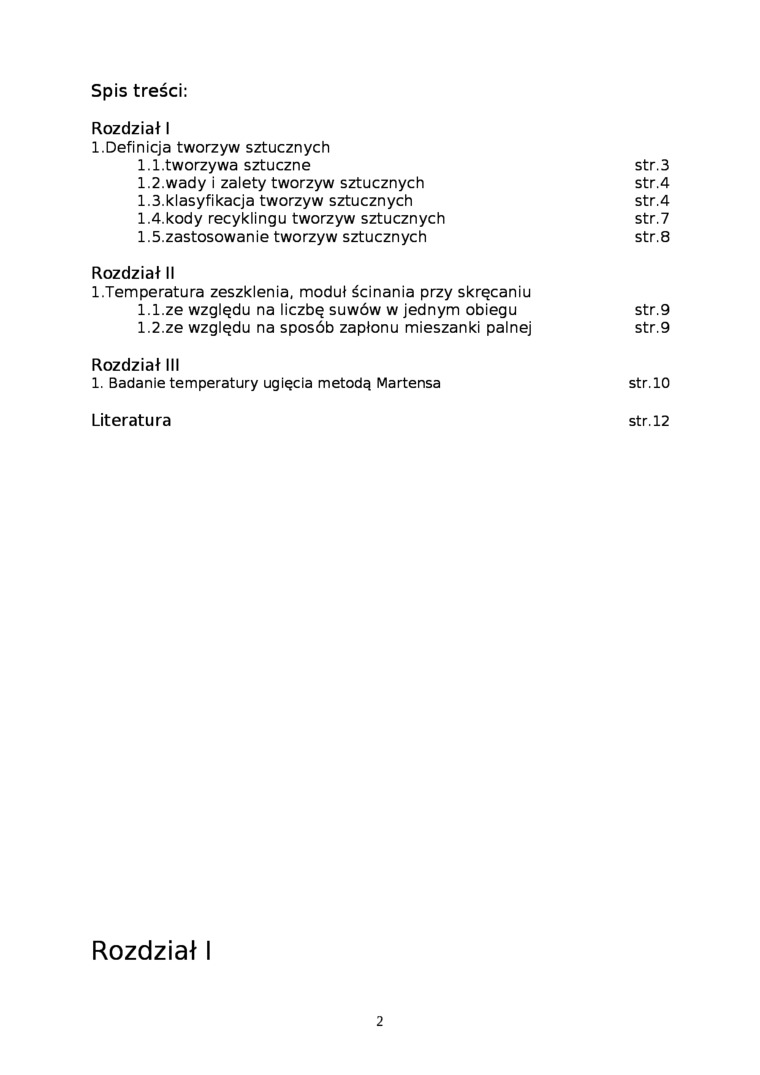 Spis treści:

Rozdział I
1.Definicja tworzyw sztucznych
1.1.tworzywa sztuczne str.3
1.2.wady i zalety tworzyw sztucznych str.4
1.3.klasyfikacja tworzyw sztucznych str.4
1.4.kody recyklingu tworzyw sztucznych str.7
1.5.zastosowanie tworzyw sztucznych str.8

Rozdział II
1.Temperatura zeszklenia, moduł ścinania przy skręcaniu
1.1.ze względu na liczbę suwów w jednym obiegu str.9
1.2.ze względu na sposób zapłonu mieszanki palnej str.9

Rozdział III
1. Badanie temperatury ugięcia metodą Martensa str.10

Literatura str.12

Rozdział I

2